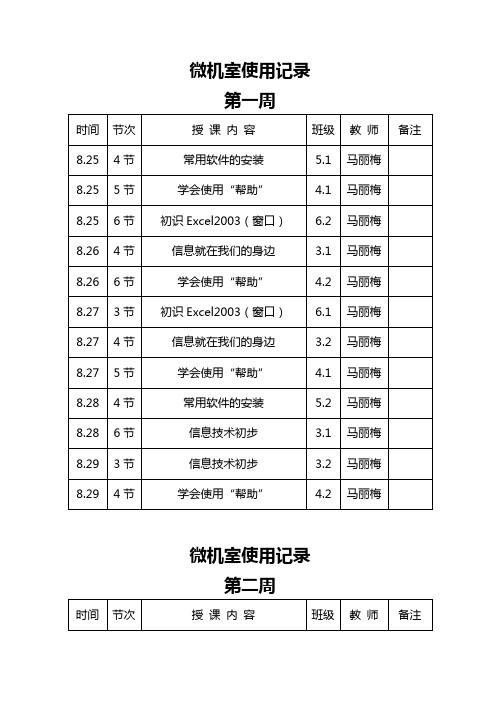 微机室使用记录

第一周

| 时间 | 节次 | 授 课 内 容 | 班级 | 教 师 | 备注 |
|---|---|---|---|---|---|
| 8.25 | 4 节 | 常用软件的安装 | 5.1 | 马丽梅 | |
| 8.25 | 5 节 | 学会使用“帮助” | 4.1 | 马丽梅 | |
| 8.25 | 6 节 | 初识 Excel2003（窗口） | 6.2 | 马丽梅 | |
| 8.26 | 4 节 | 信息就在我们的身边 | 3.1 | 马丽梅 | |
| 8.26 | 6 节 | 学会使用“帮助” | 4.2 | 马丽梅 | |
| 8.27 | 3 节 | 初识 Excel2003（窗口） | 6.1 | 马丽梅 | |
| 8.27 | 4 节 | 信息就在我们的身边 | 3.2 | 马丽梅 | |
| 8.27 | 5 节 | 学会使用“帮助” | 4.1 | 马丽梅 | |
| 8.28 | 4 节 | 常用软件的安装 | 5.2 | 马丽梅 | |
| 8.28 | 6 节 | 信息技术初步 | 3.1 | 马丽梅 | |
| 8.29 | 3 节 | 信息技术初步 | 3.2 | 马丽梅 | |
| 8.29 | 4 节 | 学会使用“帮助” | 4.2 | 马丽梅 | |

微机室使用记录

第二周

| 时间 | 节次 | 授 课 内 容 | 班级 | 教 师 | 备注 |
|---|---|---|---|---|---|